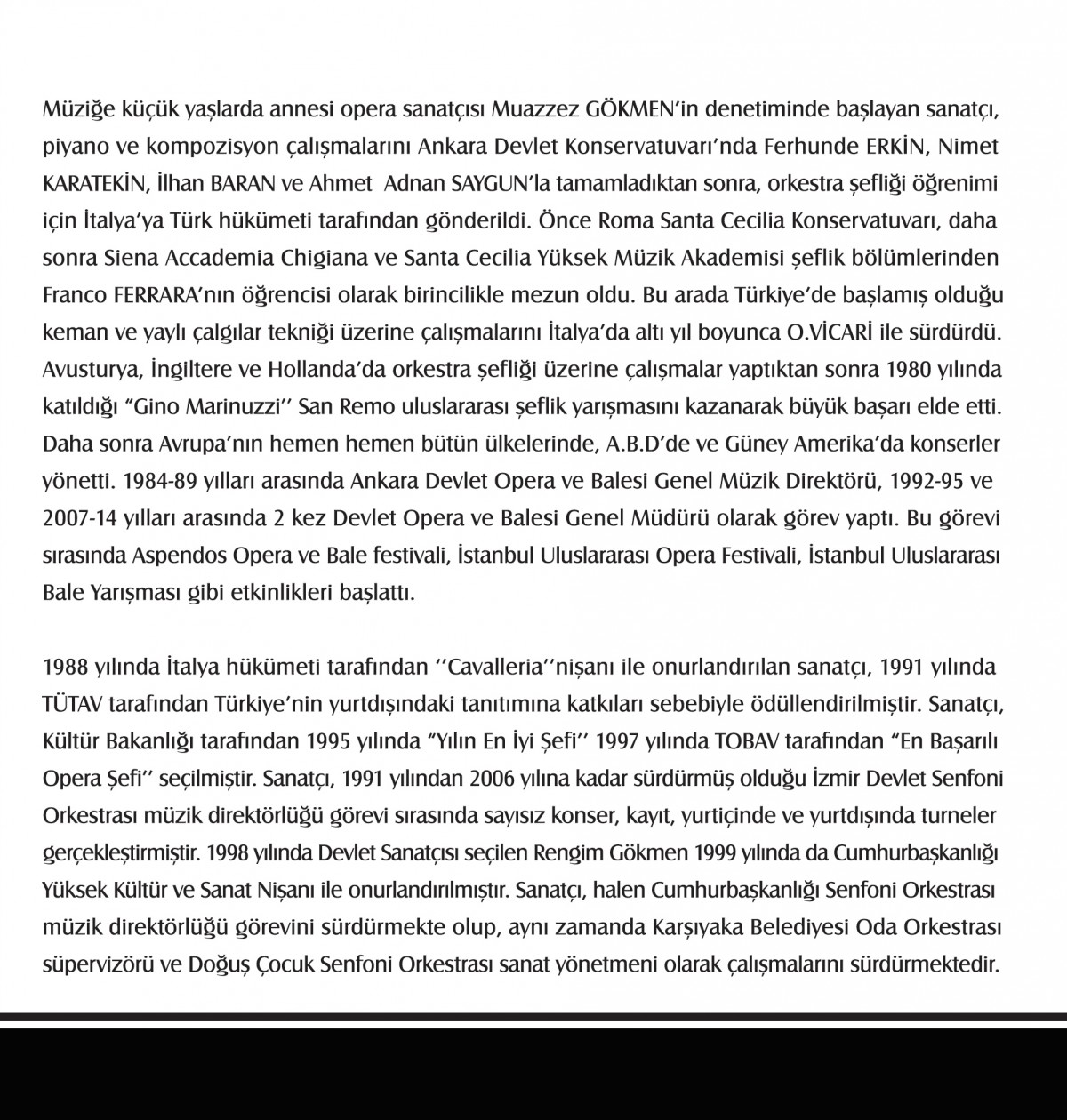 Müziğe küçük yaşlarda annesi opera sanatçısı Muazzez GÖKMEN'in denetiminde başlayan sanatçı, piyano ve kompozisyon çalışmalarını Ankara Devlet Konservatuvarı'nda Ferhunde ERKİN, Nimet KARATEKİN, İlhan BARAN ve Ahmet Adnan SAYGUN'la tamamladıktan sonra, orkestra şefliği öğrenimi için İtalya'ya Türk hükümeti tarafından gönderildi. Önce Roma Santa Cecilia Konservatuvarı, daha sonra Siena Accademia Chigiana ve Santa Cecilia Yüksek Müzik Akademisi şeflik bölümlerinden Franco FERRARA'nın öğrencisi olarak birincilikle mezun oldu. Bu arada Türkiye'de başlamış olduğu keman ve yaylı çalgılar tekniği üzerine çalışmalarını İtalya'da altı yıl boyunca O.VİCARİ ile sürdürdü. Avusturya, İngiltere ve Hollanda'da orkestra şefliği üzerine çalışmalar yaptıktan sonra 1980 yılında katıldığı "Gino Marinuzzi'' San Remo uluslararası şeflik yarışmasını kazanarak büyük başarı elde etti. Daha sonra Avrupa'nın hemen hemen bütün ülkelerinde, A.B.D'de ve Güney Amerika'da konserler yönetti. 1984-89 yılları arasında Ankara Devlet Opera ve Balesi Genel Müzik Direktörü, 1992-95 ve 2007-14 yılları arasında 2 kez Devlet Opera ve Balesi Genel Müdürü olarak görev yaptı. Bu görevi sırasında Aspendos Opera ve Bale festivali, İstanbul Uluslararası Opera Festivali, İstanbul Uluslararası Bale Yarışması gibi etkinlikleri başlattı.

1988 yılında İtalya hükümeti tarafından ''Cavalleria''nişanı ile onurlandırılan sanatçı, 1991 yılında TÜTAV tarafından Türkiye'nin yurtdışındaki tanıtımına katkıları sebebiyle ödüllendirilmiştir. Sanatçı, Kültür Bakanlığı tarafından 1995 yılında "Yılın En İyi Şefi'' 1997 yılında TOBAV tarafından "En Başarılı Opera Şefi'' seçilmiştir. Sanatçı, 1991 yılından 2006 yılına kadar sürdürmüş olduğu İzmir Devlet Senfoni Orkestrası müzik direktörlüğü görevi sırasında sayısız konser, kayıt, yurtiçinde ve yurtdışında turneler gerçekleştirmiştir. 1998 yılında Devlet Sanatçısı seçilen Rengim Gökmen 1999 yılında da Cumhurbaşkanlığı Yüksek Kültür ve Sanat Nişanı ile onurlandırılmıştır. Sanatçı, halen Cumhurbaşkanlığı Senfoni Orkestrası müzik direktörlüğü görevini sürdürmekte olup, aynı zamanda Karşıyaka Belediyesi Oda Orkestrası süpervizörü ve Doğuş Çocuk Senfoni Orkestrası sanat yönetmeni olarak çalışmalarını sürdürmektedir.